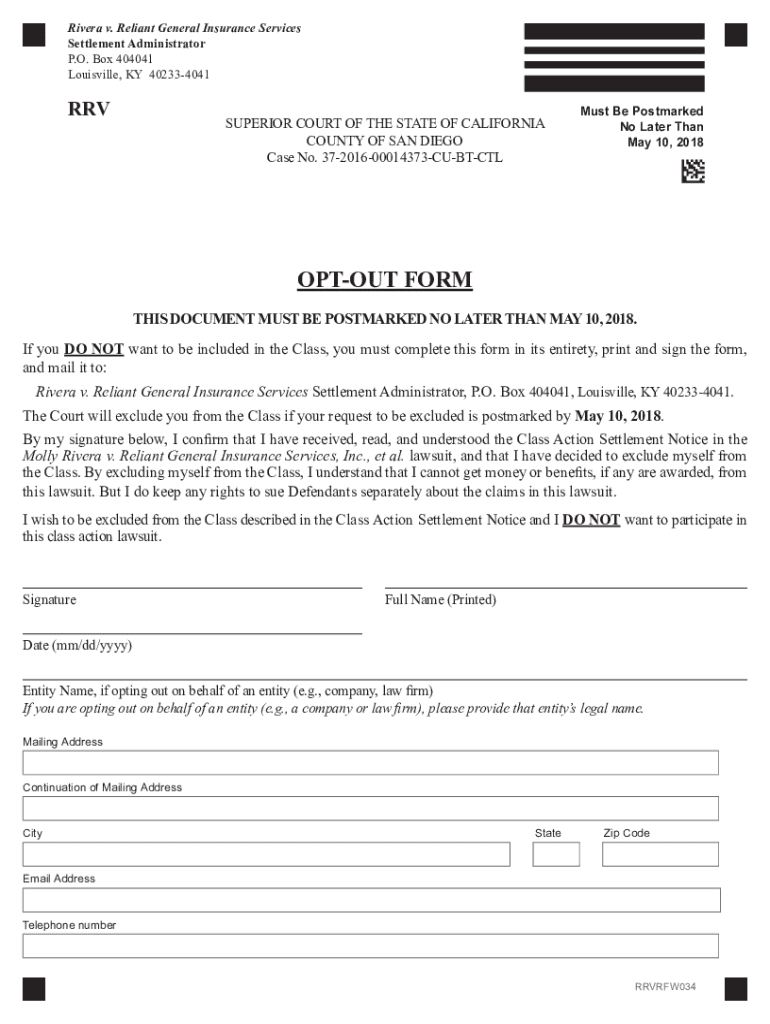 Rivera v. Reliant General Insurance Services
Settlement Administrator
P.O. Box 404041
Louisville, KY 40233-4041

RRV

SUPERIOR COURT OF THE STATE OF CALIFORNIA
COUNTY OF SAN DIEGO
Case No. 37-2016-00014373-CU-BT-CTL

Must Be Postmarked
No Later Than
May 10, 2018

OPT-OUT FORM

THIS DOCUMENT MUST BE POSTMARKED NO LATER THAN MAY 10, 2018.

If you DO NOT want to be included in the Class, you must complete this form in its entirety, print and sign the form, and mail it to:

Rivera v. Reliant General Insurance Services Settlement Administrator, P.O. Box 404041, Louisville, KY 40233-4041.

The Court will exclude you from the Class if your request to be excluded is postmarked by May 10, 2018.

By my signature below, I confirm that I have received, read, and understood the Class Action Settlement Notice in the Molly Rivera v. Reliant General Insurance Services, Inc., et al. lawsuit, and that I have decided to exclude myself from the Class. By excluding myself from the Class, I understand that I cannot get money or benefits, if any are awarded, from this lawsuit. But I do keep any rights to sue Defendants separately about the claims in this lawsuit.

I wish to be excluded from the Class described in the Class Action Settlement Notice and I DO NOT want to participate in this class action lawsuit.

Signature

Full Name (Printed)

Date (mm/dd/yyyy)

Entity Name, if opting out on behalf of an entity (e.g., company, law firm)
If you are opting out on behalf of an entity (e.g., a company or law firm), please provide that entity's legal name.

Mailing Address

Continuation of Mailing Address

City

State

Zip Code

Email Address

Telephone number

RRVRFW034